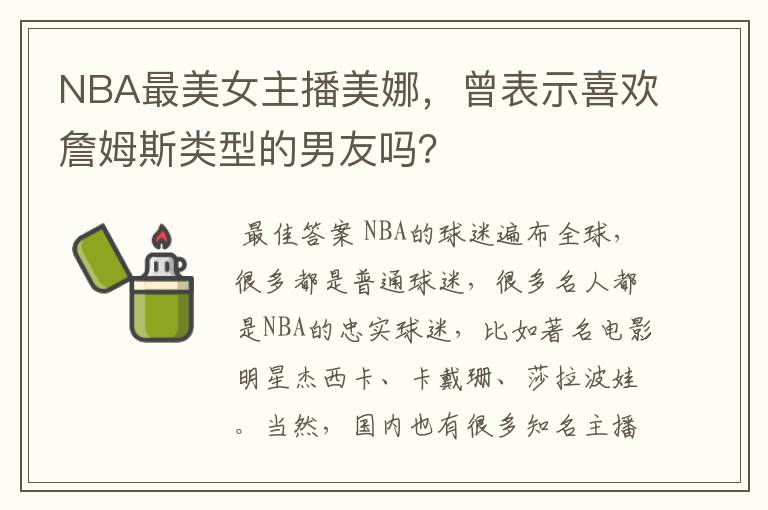 NBA最美女主播美娜，曾表示喜欢詹姆斯类型的男友吗？

最佳答案 NBA的球迷遍布全球，很多都是普通球迷，很多名人都是NBA的忠实球迷，比如著名电影明星杰西卡、卡戴珊、莎拉波娃。当然，国内也有很多知名主播